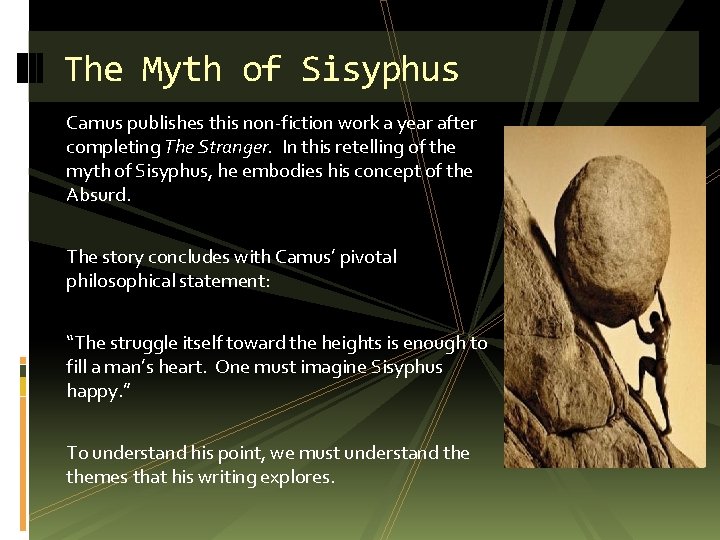 The Myth of Sisyphus

Camus publishes this non-fiction work a year after completing The Stranger. In this retelling of the myth of Sisyphus, he embodies his concept of the Absurd.

The story concludes with Camus' pivotal philosophical statement:

"The struggle itself toward the heights is enough to fill a man's heart. One must imagine Sisyphus happy."

To understand his point, we must understand the themes that his writing explores.